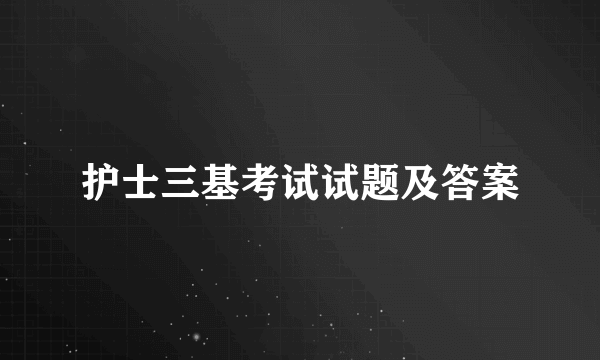 护士三基考试试题及答案